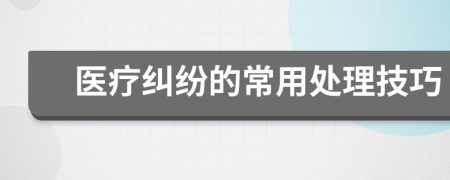 医疗纠纷的常用处理技巧